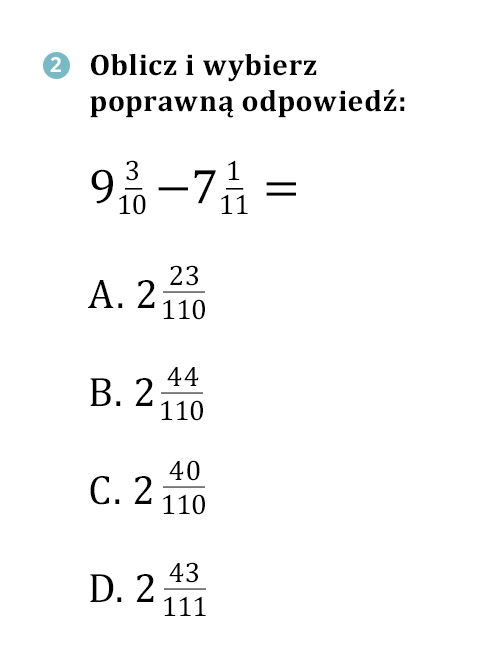 2 Oblicz i wybierz poprawną odpowiedź:

$9\frac{3}{10} - 7\frac{1}{11} =$

A. $2\frac{23}{110}$

B. $2\frac{44}{110}$

C. $2\frac{40}{110}$

D. $2\frac{43}{111}$